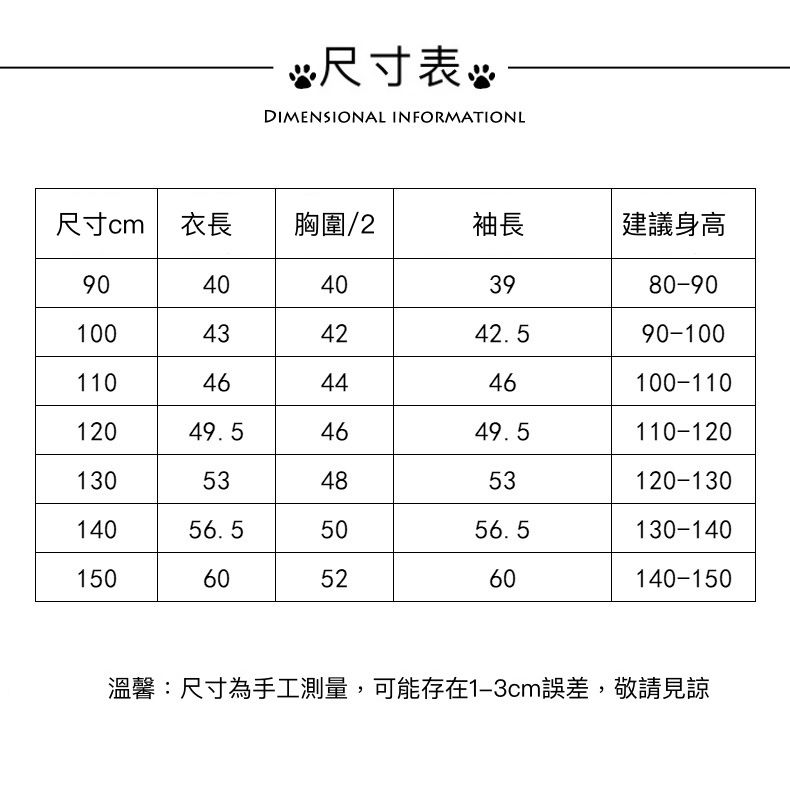 尺寸表

DIMENSIONAL INFORMATIONL

| 尺寸cm | 衣長 | 胸圍/2 | 袖長 | 建議身高 |
|---|---|---|---|---|
| 90 | 40 | 40 | 39 | 80-90 |
| 100 | 43 | 42 | 42.5 | 90-100 |
| 110 | 46 | 44 | 46 | 100-110 |
| 120 | 49.5 | 46 | 49.5 | 110-120 |
| 130 | 53 | 48 | 53 | 120-130 |
| 140 | 56.5 | 50 | 56.5 | 130-140 |
| 150 | 60 | 52 | 60 | 140-150 |

溫馨：尺寸為手工測量，可能存在1-3cm誤差，敬請見諒